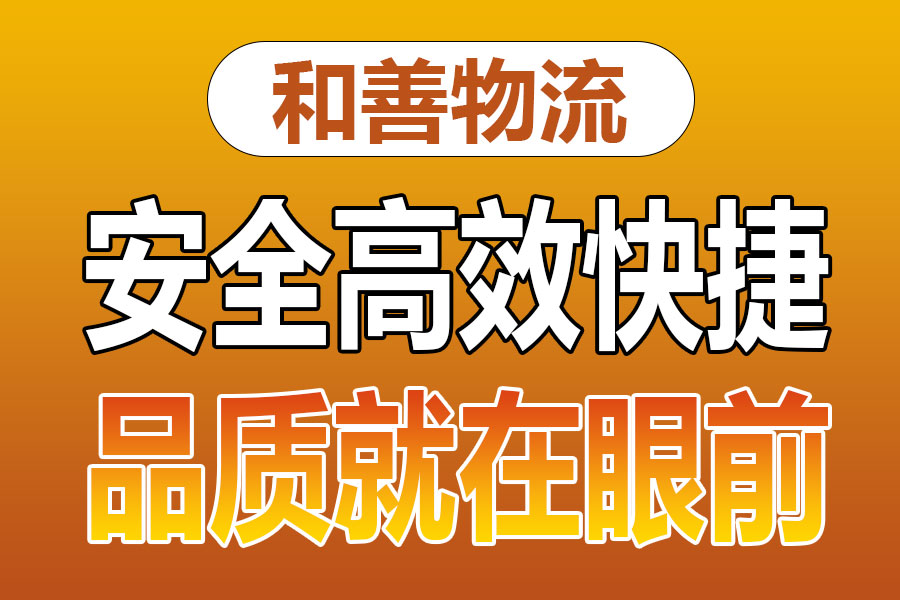 和善物流

安全高效快捷

品质就在眼前